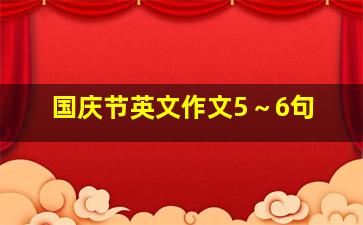 国庆节英文作文5～6句